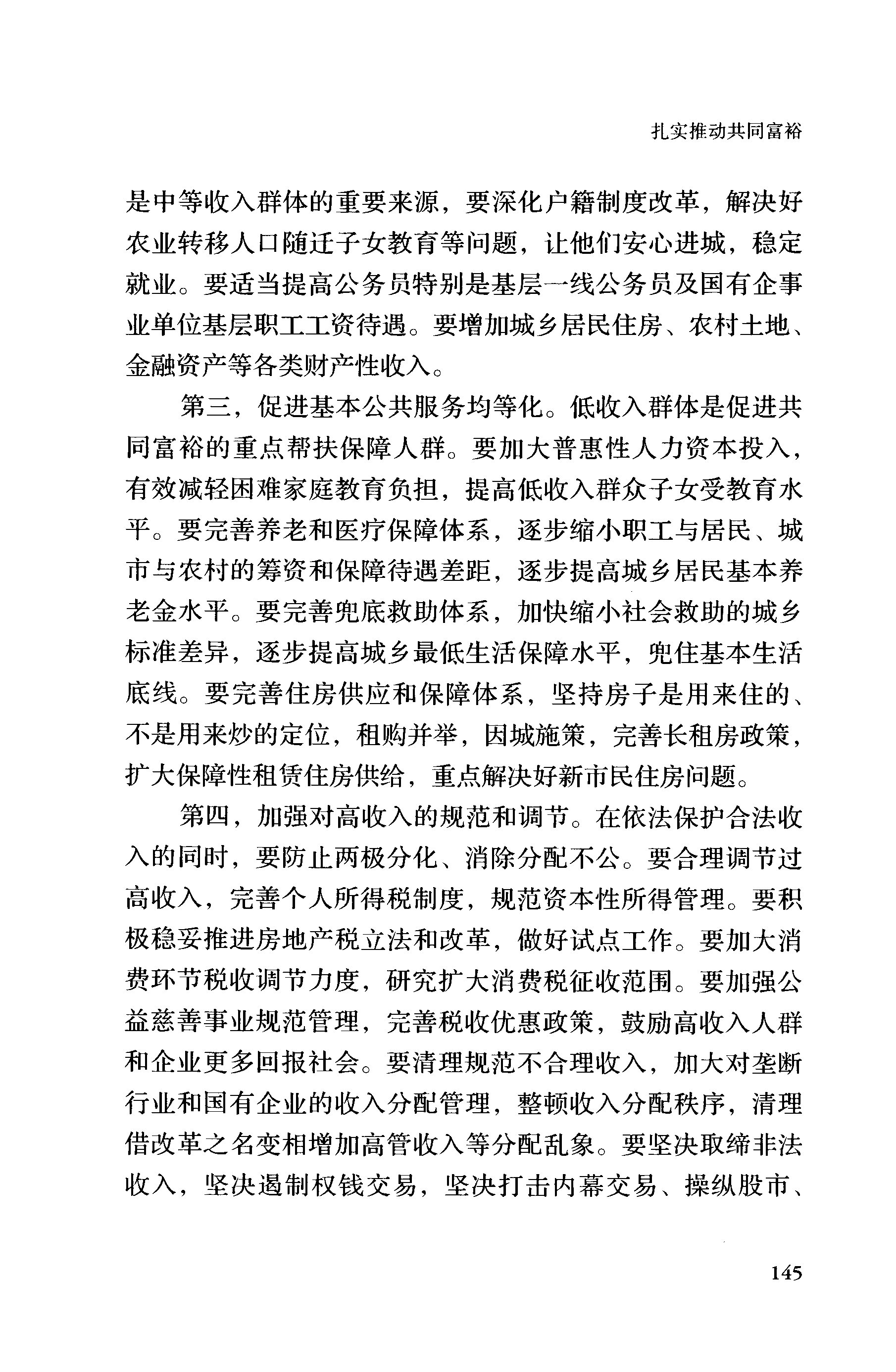 扎实推动共同富裕

是中等收入群体的重要来源，要深化户籍制度改革，解决好农业转移人口随迁子女教育等问题，让他们安心进城，稳定就业。要适当提高公务员特别是基层一线公务员及国有企事业单位基层职工工资待遇。要增加城乡居民住房、农村土地、金融资产等各类财产性收入。

第三，促进基本公共服务均等化。低收入群体是促进共同富裕的重点帮扶保障人群。要加大普惠性人力资本投入，有效减轻困难家庭教育负担，提高低收入群众子女受教育水平。要完善养老和医疗保障体系，逐步缩小职工与居民、城市与农村的筹资和保障待遇差距，逐步提高城乡居民基本养老金水平。要完善兜底救助体系，加快缩小社会救助的城乡标准差异，逐步提高城乡最低生活保障水平，兜住基本生活底线。要完善住房供应和保障体系，坚持房子是用来住的、不是用来炒的定位，租购并举，因城施策，完善长租房政策，扩大保障性租赁住房供给，重点解决好新市民住房问题。

第四，加强对高收入的规范和调节。在依法保护合法收入的同时，要防止两极分化、消除分配不公。要合理调节过高收入，完善个人所得税制度，规范资本性所得管理。要积极稳妥推进房地产税立法和改革，做好试点工作。要加大消费环节税收调节力度，研究扩大消费税征收范围。要加强公益慈善事业规范管理，完善税收优惠政策，鼓励高收入人群和企业更多回报社会。要清理规范不合理收入，加大对垄断行业和国有企业的收入分配管理，整顿收入分配秩序，清理借改革之名变相增加高管收入等分配乱象。要坚决取缔非法收入，坚决遏制权钱交易，坚决打击内幕交易、操纵股市、

145